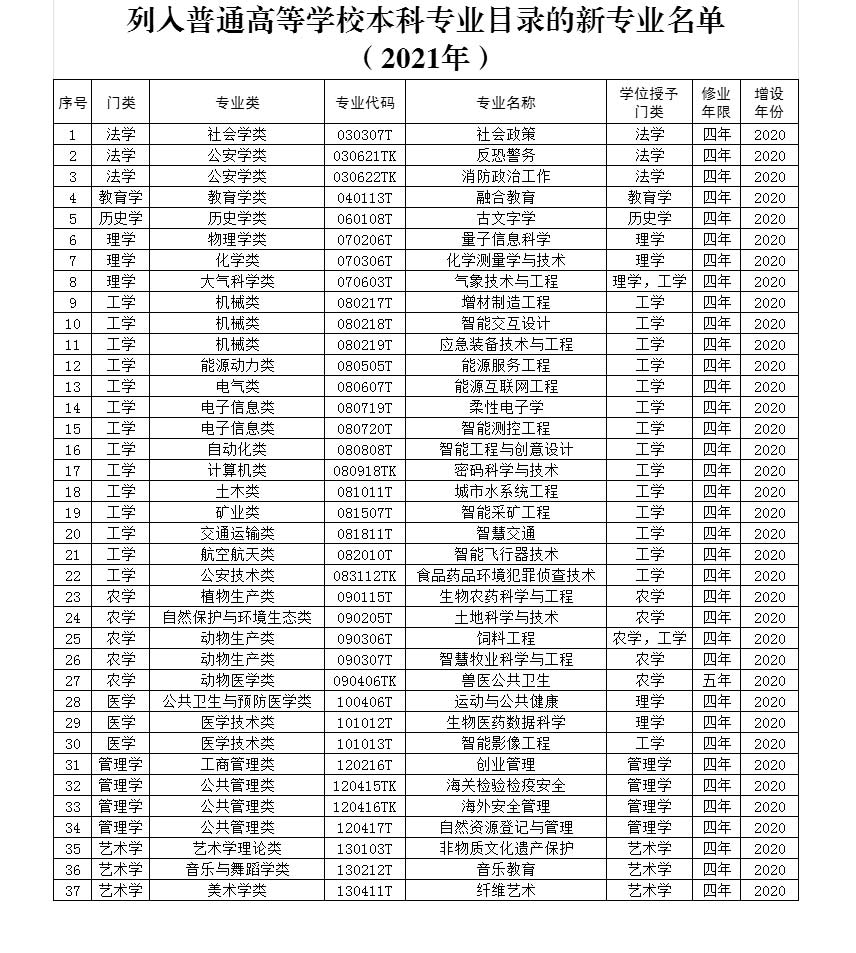 列入普通高等学校本科专业目录的新专业名单
（2021年）

| 序号 | 门类 | 专业类 | 专业代码 | 专业名称 | 学位授予门类 | 修业年限 | 增设年份 |
|---|---|---|---|---|---|---|---|
| 1 | 法学 | 社会学类 | 030307T | 社会政策 | 法学 | 四年 | 2020 |
| 2 | 法学 | 公安学类 | 030621TK | 反恐警务 | 法学 | 四年 | 2020 |
| 3 | 法学 | 公安学类 | 030622TK | 消防政治工作 | 法学 | 四年 | 2020 |
| 4 | 教育学 | 教育学类 | 040113T | 融合教育 | 教育学 | 四年 | 2020 |
| 5 | 历史学 | 历史学类 | 060108T | 古文字学 | 历史学 | 四年 | 2020 |
| 6 | 理学 | 物理学类 | 070206T | 量子信息科学 | 理学 | 四年 | 2020 |
| 7 | 理学 | 化学类 | 070306T | 化学测量学与技术 | 理学 | 四年 | 2020 |
| 8 | 理学 | 大气科学类 | 070603T | 气象技术与工程 | 理学，工学 | 四年 | 2020 |
| 9 | 工学 | 机械类 | 080217T | 增材制造工程 | 工学 | 四年 | 2020 |
| 10 | 工学 | 机械类 | 080218T | 智能交互设计 | 工学 | 四年 | 2020 |
| 11 | 工学 | 机械类 | 080219T | 应急装备技术与工程 | 工学 | 四年 | 2020 |
| 12 | 工学 | 能源动力类 | 080505T | 能源服务工程 | 工学 | 四年 | 2020 |
| 13 | 工学 | 电气类 | 080607T | 能源互联网工程 | 工学 | 四年 | 2020 |
| 14 | 工学 | 电子信息类 | 080719T | 柔性电子学 | 工学 | 四年 | 2020 |
| 15 | 工学 | 电子信息类 | 080720T | 智能测控工程 | 工学 | 四年 | 2020 |
| 16 | 工学 | 自动化类 | 080808T | 智能工程与创意设计 | 工学 | 四年 | 2020 |
| 17 | 工学 | 计算机类 | 080918TK | 密码科学与技术 | 工学 | 四年 | 2020 |
| 18 | 工学 | 土木类 | 081011T | 城市水系统工程 | 工学 | 四年 | 2020 |
| 19 | 工学 | 矿业类 | 081507T | 智能采矿工程 | 工学 | 四年 | 2020 |
| 20 | 工学 | 交通运输类 | 081811T | 智慧交通 | 工学 | 四年 | 2020 |
| 21 | 工学 | 航空航天类 | 082010T | 智能飞行器技术 | 工学 | 四年 | 2020 |
| 22 | 工学 | 公安技术类 | 083112TK | 食品药品环境犯罪侦查技术 | 工学 | 四年 | 2020 |
| 23 | 农学 | 植物生产类 | 090115T | 生物农药科学与工程 | 农学 | 四年 | 2020 |
| 24 | 农学 | 自然保护与环境生态类 | 090205T | 土地科学与技术 | 农学 | 四年 | 2020 |
| 25 | 农学 | 动物生产类 | 090306T | 饲料工程 | 农学，工学 | 四年 | 2020 |
| 26 | 农学 | 动物生产类 | 090307T | 智慧牧业科学与工程 | 农学 | 四年 | 2020 |
| 27 | 农学 | 动物医学类 | 090406TK | 兽医公共卫生 | 农学 | 五年 | 2020 |
| 28 | 医学 | 公共卫生与预防医学类 | 100406T | 运动与公共健康 | 理学 | 四年 | 2020 |
| 29 | 医学 | 医学技术类 | 101012T | 生物医药数据科学 | 理学 | 四年 | 2020 |
| 30 | 医学 | 医学技术类 | 101013T | 智能影像工程 | 工学 | 四年 | 2020 |
| 31 | 管理学 | 工商管理类 | 120216T | 创业管理 | 管理学 | 四年 | 2020 |
| 32 | 管理学 | 公共管理类 | 120415TK | 海关检验检疫安全 | 管理学 | 四年 | 2020 |
| 33 | 管理学 | 公共管理类 | 120416TK | 海外安全管理 | 管理学 | 四年 | 2020 |
| 34 | 管理学 | 公共管理类 | 120417T | 自然资源登记与管理 | 管理学 | 四年 | 2020 |
| 35 | 艺术学 | 艺术学理论类 | 130103T | 非物质文化遗产保护 | 艺术学 | 四年 | 2020 |
| 36 | 艺术学 | 音乐与舞蹈学类 | 130212T | 音乐教育 | 艺术学 | 四年 | 2020 |
| 37 | 艺术学 | 美术学类 | 130411T | 纤维艺术 | 艺术学 | 四年 | 2020 |